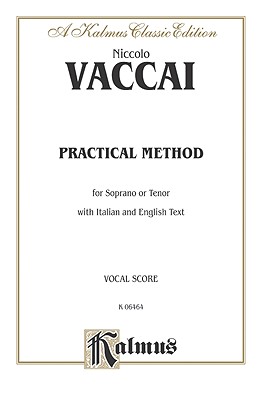 A Kalmus Classic Edition

Niccolo
VACCAI

PRACTICAL METHOD

for Soprano or Tenor
with Italian and English Text

VOCAL SCORE

K 06464

Kalmus